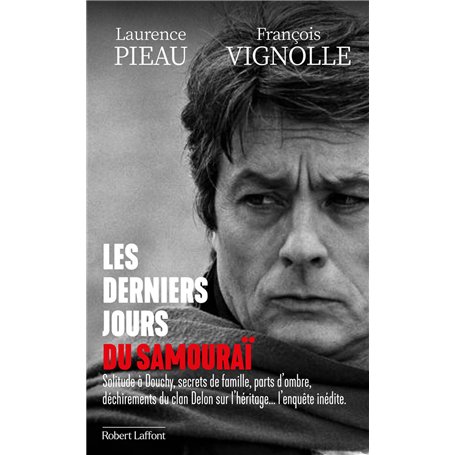 Laurence
PIEAU

François
VIGNOLLE

LES
DERNIERS
JOURS
DU SAMOURAÏ

Solitude à Douchy, secrets de famille, parts d'ombre, déchirements du clan Delon sur l'héritage... l'enquête inédite.

Robert Laffont